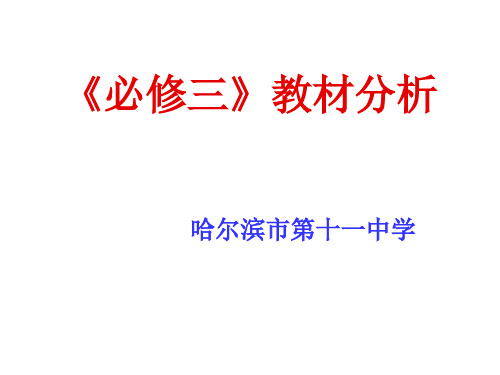 《必修三》教材分析

哈尔滨市第十一中学